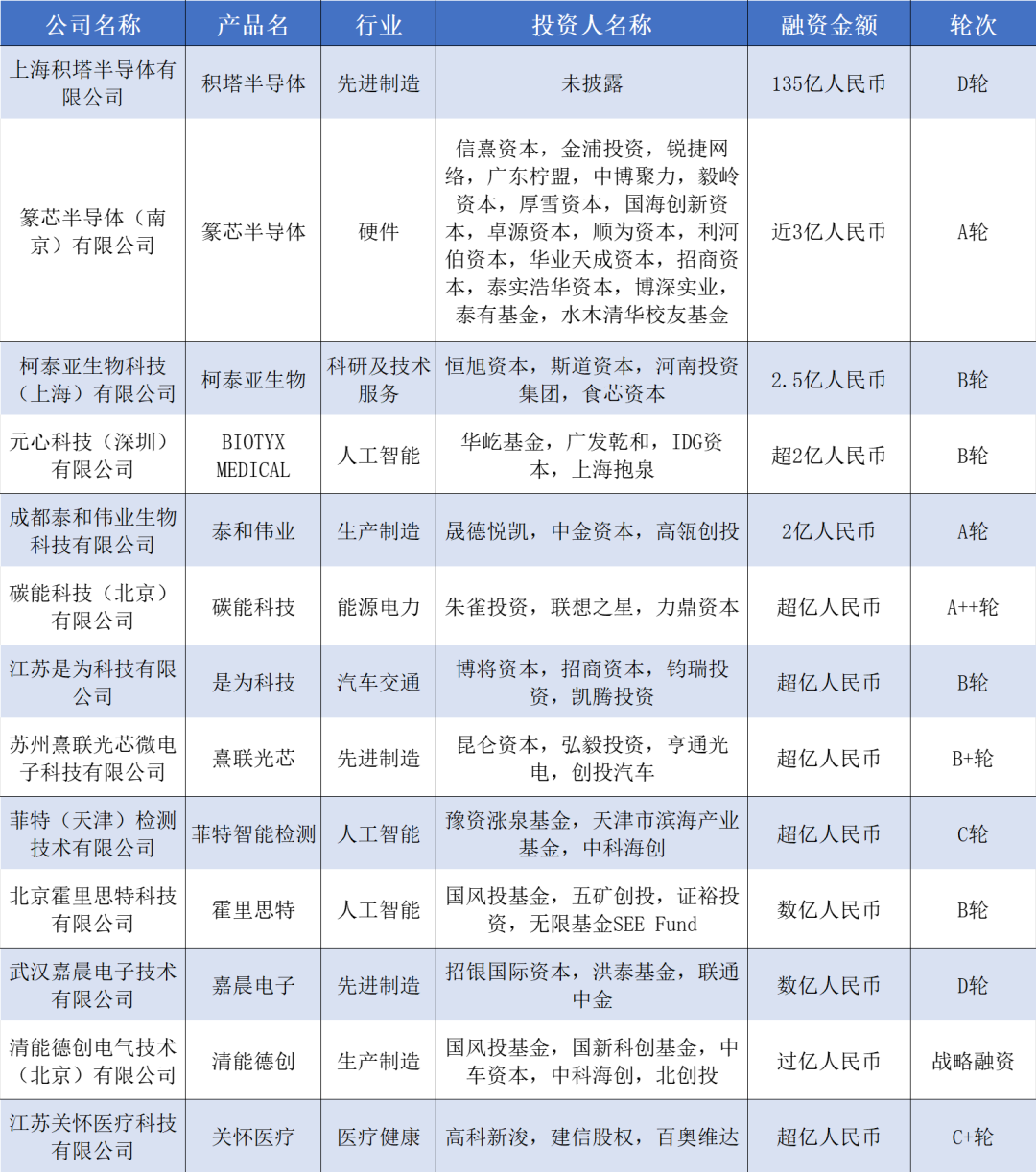 | 公司名称 | 产品名 | 行业 | 投资人名称 | 融资金额 | 轮次 |
|---|---|---|---|---|---|
| 上海积塔半导体有限公司 | 积塔半导体 | 先进制造 | 未披露 | 135亿人民币 | D轮 |
| 篆芯半导体（南京）有限公司 | 篆芯半导体 | 硬件 | 信熹资本，金浦投资，锐捷网络，广东柠盟，中博聚力，毅岭资本，厚雪资本，国海创新资本，卓源资本，顺为资本，利河伯资本，华业天成资本，招商资本，泰实浩华资本，博深实业，泰有基金，水木清华校友基金 | 近3亿人民币 | A轮 |
| 柯泰亚生物科技（上海）有限公司 | 柯泰亚生物 | 科研及技术服务 | 恒旭资本，斯道资本，河南投资集团，食芯资本 | 2.5亿人民币 | B轮 |
| 元心科技（深圳）有限公司 | BIOTYX MEDICAL | 人工智能 | 华屹基金，广发乾和，IDG资本，上海抱泉 | 超2亿人民币 | B轮 |
| 成都泰和伟业生物科技有限公司 | 泰和伟业 | 生产制造 | 晟德悦凯，中金资本，高瓴创投 | 2亿人民币 | A轮 |
| 碳能科技（北京）有限公司 | 碳能科技 | 能源电力 | 朱雀投资，联想之星，力鼎资本 | 超亿人民币 | A++轮 |
| 江苏是为科技有限公司 | 是为科技 | 汽车交通 | 博将资本，招商资本，钧瑞投资，凯腾投资 | 超亿人民币 | B轮 |
| 苏州熹联光芯微电子科技有限公司 | 熹联光芯 | 先进制造 | 昆仑资本，弘毅投资，亨通光电，创投汽车 | 超亿人民币 | B+轮 |
| 菲特（天津）检测技术有限公司 | 菲特智能检测 | 人工智能 | 豫资涨泉基金，天津市滨海产业基金，中科海创 | 超亿人民币 | C轮 |
| 北京霍里思特科技有限公司 | 霍里思特 | 人工智能 | 国风投基金，五矿创投，证裕投资，无限基金SEE Fund | 数亿人民币 | B轮 |
| 武汉嘉晨电子技术有限公司 | 嘉晨电子 | 先进制造 | 招银国际资本，洪泰基金，联通中金 | 数亿人民币 | D轮 |
| 清能德创电气技术（北京）有限公司 | 清能德创 | 生产制造 | 国风投基金，国新科创基金，中车资本，中科海创，北创投 | 过亿人民币 | 战略融资 |
| 江苏关怀医疗科技有限公司 | 关怀医疗 | 医疗健康 | 高科新浚，建信股权，百奥维达 | 超亿人民币 | C+轮 |